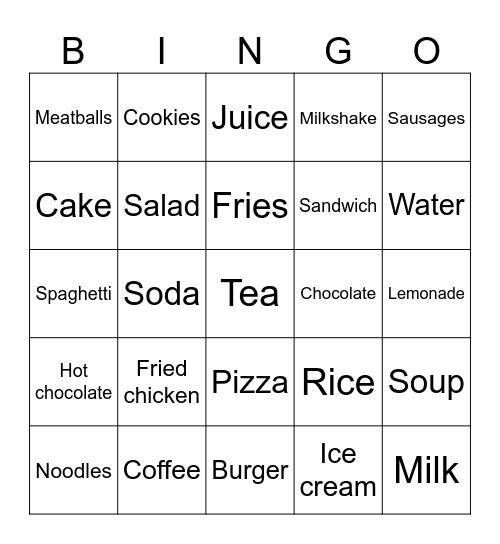 | B | I | N | G | O |
|---|---|---|---|---|
| Meatballs | Cookies | Juice | Milkshake | Sausages |
| Cake | Salad | Fries | Sandwich | Water |
| Spaghetti | Soda | Tea | Chocolate | Lemonade |
| Hot chocolate | Fried chicken | Pizza | Rice | Soup |
| Noodles | Coffee | Burger | Ice cream | Milk |